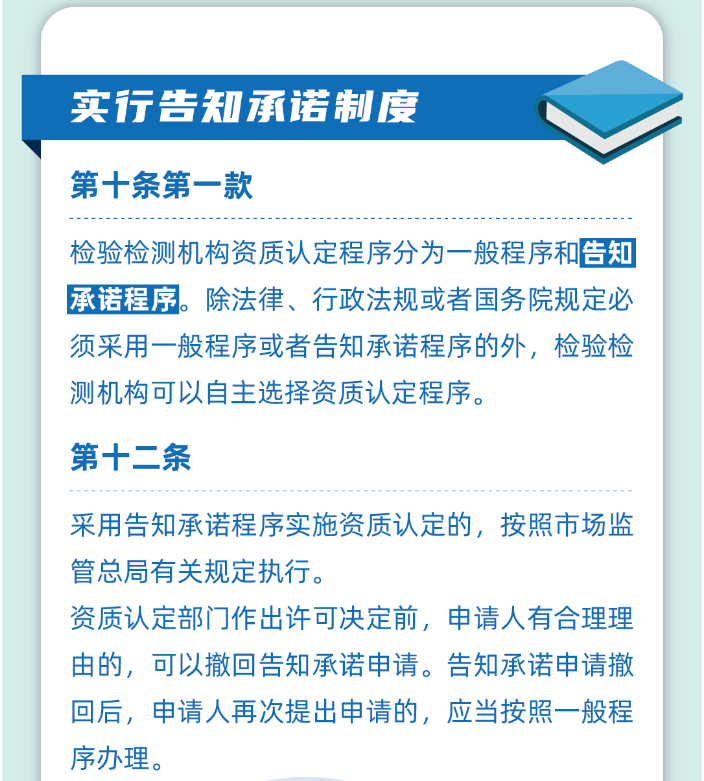 实行告知承诺制度

第十条第一款

检验检测机构资质认定程序分为一般程序和告知承诺程序。除法律、行政法规或者国务院规定必须采用一般程序或者告知承诺程序的外，检验检测机构可以自主选择资质认定程序。

第十二条

采用告知承诺程序实施资质认定的，按照市场监管总局有关规定执行。
资质认定部门作出许可决定前，申请人有合理理由的，可以撤回告知承诺申请。告知承诺申请撤回后，申请人再次提出申请的，应当按照一般程序办理。